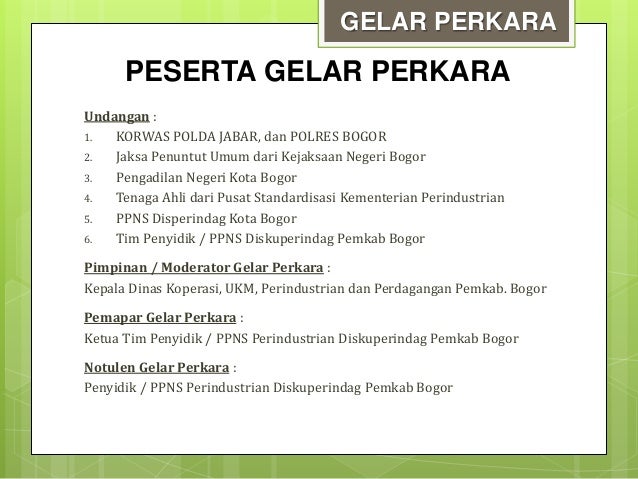 GELAR PERKARA

PESERTA GELAR PERKARA

Undangan :
1. KORWAS POLDA JABAR, dan POLRES BOGOR
2. Jaksa Penuntut Umum dari Kejaksaan Negeri Bogor
3. Pengadilan Negeri Kota Bogor
4. Tenaga Ahli dari Pusat Standardisasi Kementerian Perindustrian
5. PPNS Disperindag Kota Bogor
6. Tim Penyidik / PPNS Diskuperindag Pemkab Bogor

Pimpinan / Moderator Gelar Perkara :
Kepala Dinas Koperasi, UKM, Perindustrian dan Perdagangan Pemkab. Bogor

Pemapar Gelar Perkara :
Ketua Tim Penyidik / PPNS Perindustrian Diskuperindag Pemkab Bogor

Notulen Gelar Perkara :
Penyidik / PPNS Perindustrian Diskuperindag Pemkab Bogor